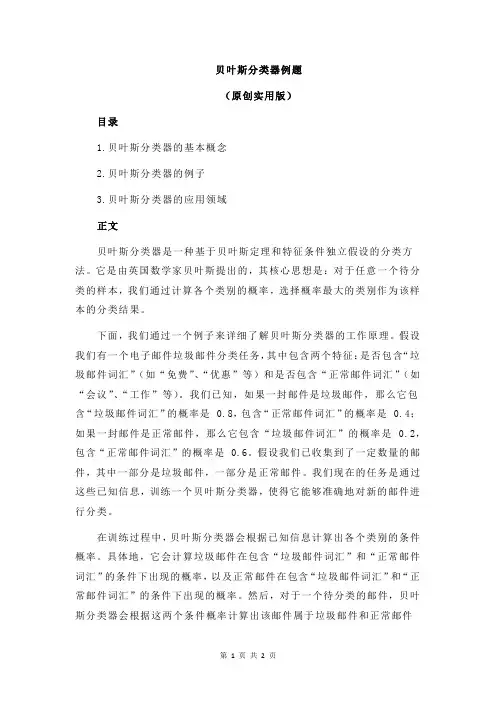 贝叶斯分类器例题

（原创实用版）

目录

1.贝叶斯分类器的基本概念

2.贝叶斯分类器的例子

3.贝叶斯分类器的应用领域

正文

贝叶斯分类器是一种基于贝叶斯定理和特征条件独立假设的分类方法。它是由英国数学家贝叶斯提出的，其核心思想是：对于任意一个待分类的样本，我们通过计算各个类别的概率，选择概率最大的类别作为该样本的分类结果。

下面，我们通过一个例子来详细了解贝叶斯分类器的工作原理。假设我们有一个电子邮件垃圾邮件分类任务，其中包含两个特征：是否包含“垃圾邮件词汇”（如“免费”、“优惠”等）和是否包含“正常邮件词汇”（如“会议”、“工作”等）。我们已知，如果一封邮件是垃圾邮件，那么它包含“垃圾邮件词汇”的概率是 0.8，包含“正常邮件词汇”的概率是 0.4；如果一封邮件是正常邮件，那么它包含“垃圾邮件词汇”的概率是 0.2，包含“正常邮件词汇”的概率是 0.6。假设我们已收集到了一定数量的邮件，其中一部分是垃圾邮件，一部分是正常邮件。我们现在的任务是通过这些已知信息，训练一个贝叶斯分类器，使得它能够准确地对新的邮件进行分类。

在训练过程中，贝叶斯分类器会根据已知信息计算出各个类别的条件概率。具体地，它会计算垃圾邮件在包含“垃圾邮件词汇”和“正常邮件词汇”的条件下出现的概率，以及正常邮件在包含“垃圾邮件词汇”和“正常邮件词汇”的条件下出现的概率。然后，对于一个待分类的邮件，贝叶斯分类器会根据这两个条件概率计算出该邮件属于垃圾邮件和正常邮件

第 1 页 共 2 页